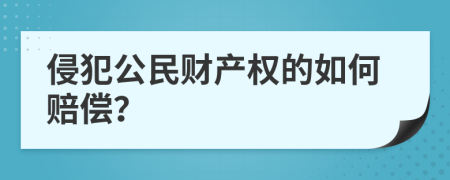 侵犯公民财产权的如何赔偿?